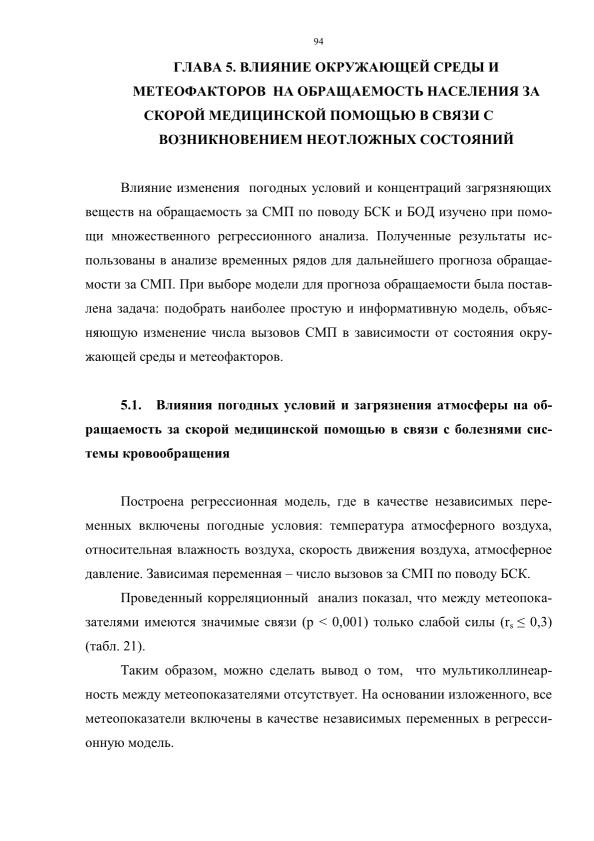 94

ГЛАВА 5. ВЛИЯНИЕ ОКРУЖАЮЩЕЙ СРЕДЫ И МЕТЕОФАКТОРОВ НА ОБРАЩАЕМОСТЬ НАСЕЛЕНИЯ ЗА СКОРОЙ МЕДИЦИНСКОЙ ПОМОЩЬЮ В СВЯЗИ С ВОЗНИКНОВЕНИЕМ НЕОТЛОЖНЫХ СОСТОЯНИЙ

Влияние изменения погодных условий и концентраций загрязняющих веществ на обращаемость за СМП по поводу БСК и БОД изучено при помощи множественного регрессионного анализа. Полученные результаты использованы в анализе временных рядов для дальнейшего прогноза обращаемости за СМП. При выборе модели для прогноза обращаемости была поставлена задача: подобрать наиболее простую и информативную модель, объясняющую изменение числа вызовов СМП в зависимости от состояния окружающей среды и метеофакторов.

5.1. Влияния погодных условий и загрязнения атмосферы на обращаемость за скорой медицинской помощью в связи с болезнями системы кровообращения

Построена регрессионная модель, где в качестве независимых переменных включены погодные условия: температура атмосферного воздуха, относительная влажность воздуха, скорость движения воздуха, атмосферное давление. Зависимая переменная – число вызовов за СМП по поводу БСК.

Проведенный корреляционный анализ показал, что между метеопоказателями имеются значимые связи ($p < 0,001$) только слабой силы ($r_s \leq 0,3$) (табл. 21).

Таким образом, можно сделать вывод о том, что мультиколлинеарность между метеопоказателями отсутствует. На основании изложенного, все метеопоказатели включены в качестве независимых переменных в регрессионную модель.